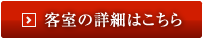 客室の詳細はこちら